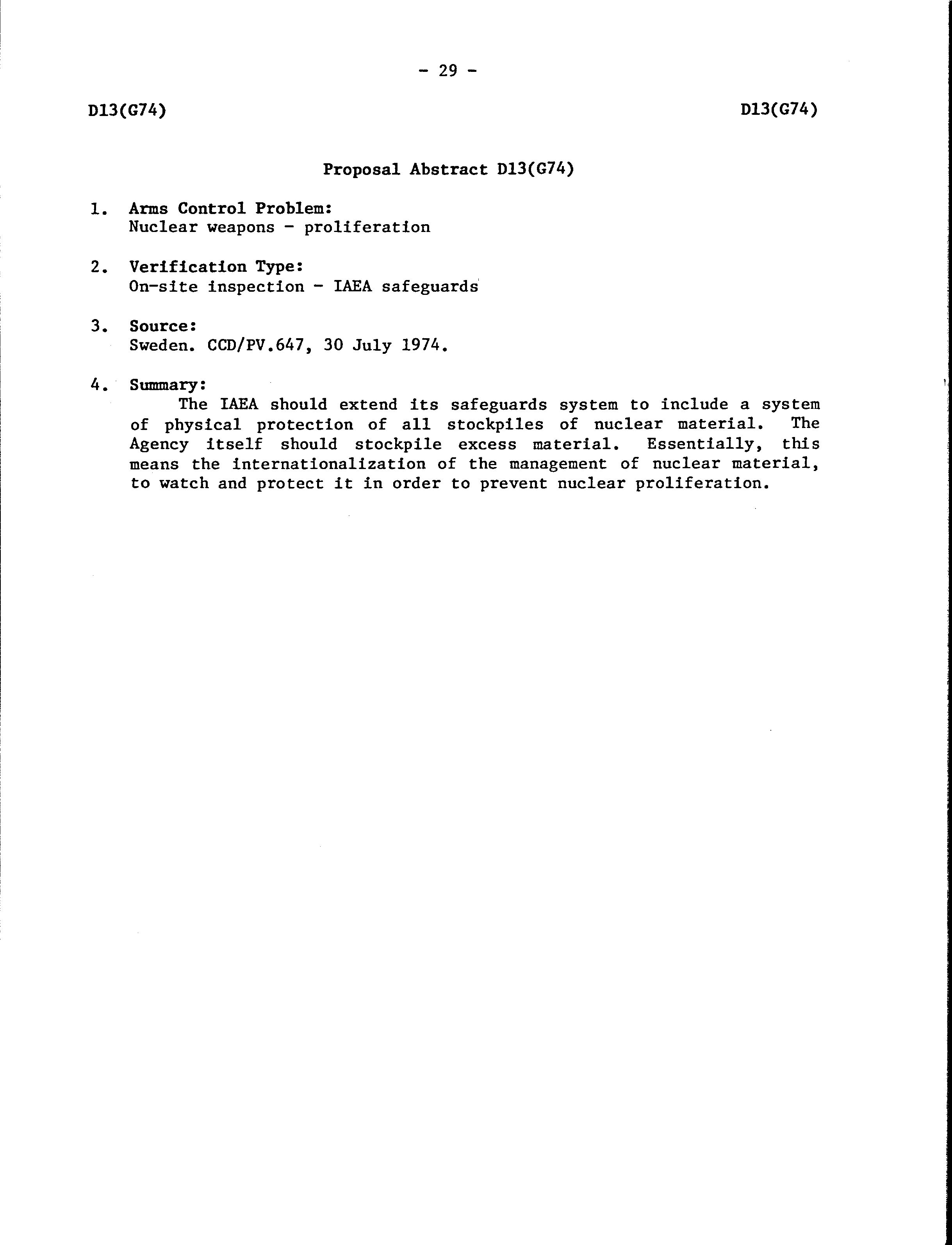 - 29 -

D13(G74)

D13(G74)

Proposal Abstract D13(G74)

1. Arms Control Problem:
Nuclear weapons - proliferation

2. Verification Type:
On-site inspection - IAEA safeguards

3. Source:
Sweden. CCD/PV.647, 30 July 1974.

4. Summary:
The IAEA should extend its safeguards system to include a system of physical protection of all stockpiles of nuclear material. The Agency itself should stockpile excess material. Essentially, this means the internationalization of the management of nuclear material, to watch and protect it in order to prevent nuclear proliferation.